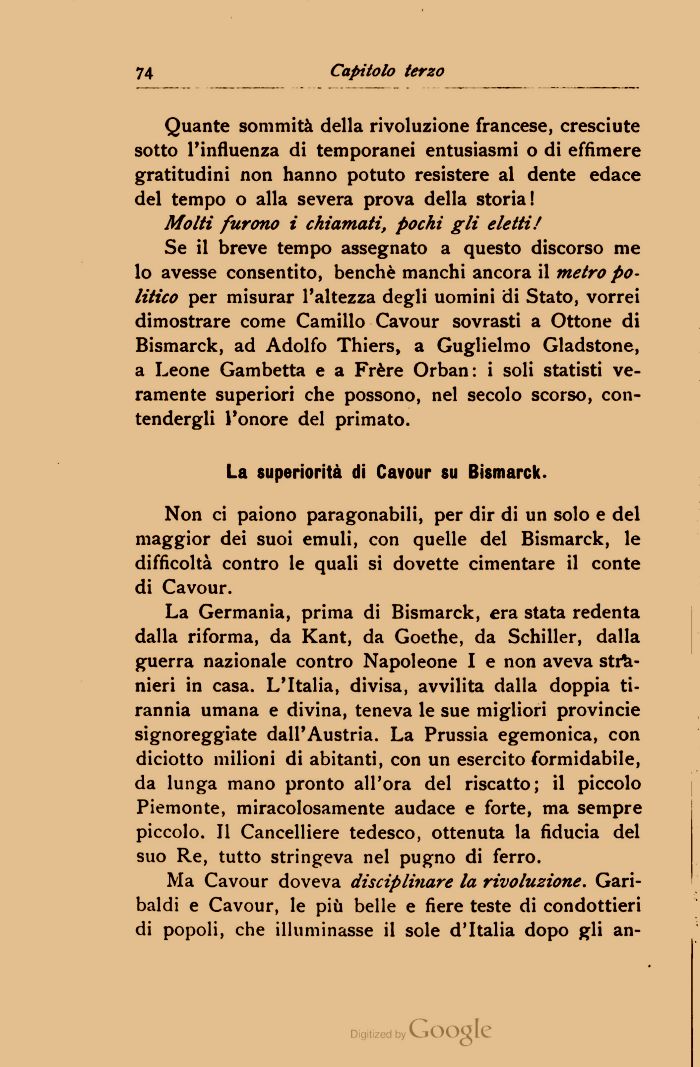 74 Capitolo terzo

Quante sommità della rivoluzione francese, cresciute sotto l'influenza di temporanei entusiasmi o di effimere gratitudini non hanno potuto resistere al dente edace del tempo o alla severa prova della storia!

Molti furono i chiamati, pochi gli eletti!

Se il breve tempo assegnato a questo discorso me lo avesse consentito, benchè manchi ancora il metro politico per misurar l'altezza degli uomini di Stato, vorrei dimostrare come Camillo Cavour sovrasti a Ottone di Bismarck, ad Adolfo Thiers, a Guglielmo Gladstone, a Leone Gambetta e a Frère Orban: i soli statisti veramente superiori che possono, nel secolo scorso, contendergli l'onore del primato.

La superiorità di Cavour su Bismarck.

Non ci paiono paragonabili, per dir di un solo e del maggior dei suoi emuli, con quelle del Bismarck, le difficoltà contro le quali si dovette cimentare il conte di Cavour.

La Germania, prima di Bismarck, era stata redenta dalla riforma, da Kant, da Goethe, da Schiller, dalla guerra nazionale contro Napoleone I e non aveva stranieri in casa. L'Italia, divisa, avvilita dalla doppia tirannia umana e divina, teneva le sue migliori provincie signoreggiate dall'Austria. La Prussia egemonica, con diciotto milioni di abitanti, con un esercito formidabile, da lunga mano pronto all'ora del riscatto; il piccolo Piemonte, miracolosamente audace e forte, ma sempre piccolo. Il Cancelliere tedesco, ottenuta la fiducia del suo Re, tutto stringeva nel pugno di ferro.

Ma Cavour doveva disciplinare la rivoluzione. Garibaldi e Cavour, le più belle e fiere teste di condottieri di popoli, che illuminasse il sole d'Italia dopo gli an-

Digitized by Google